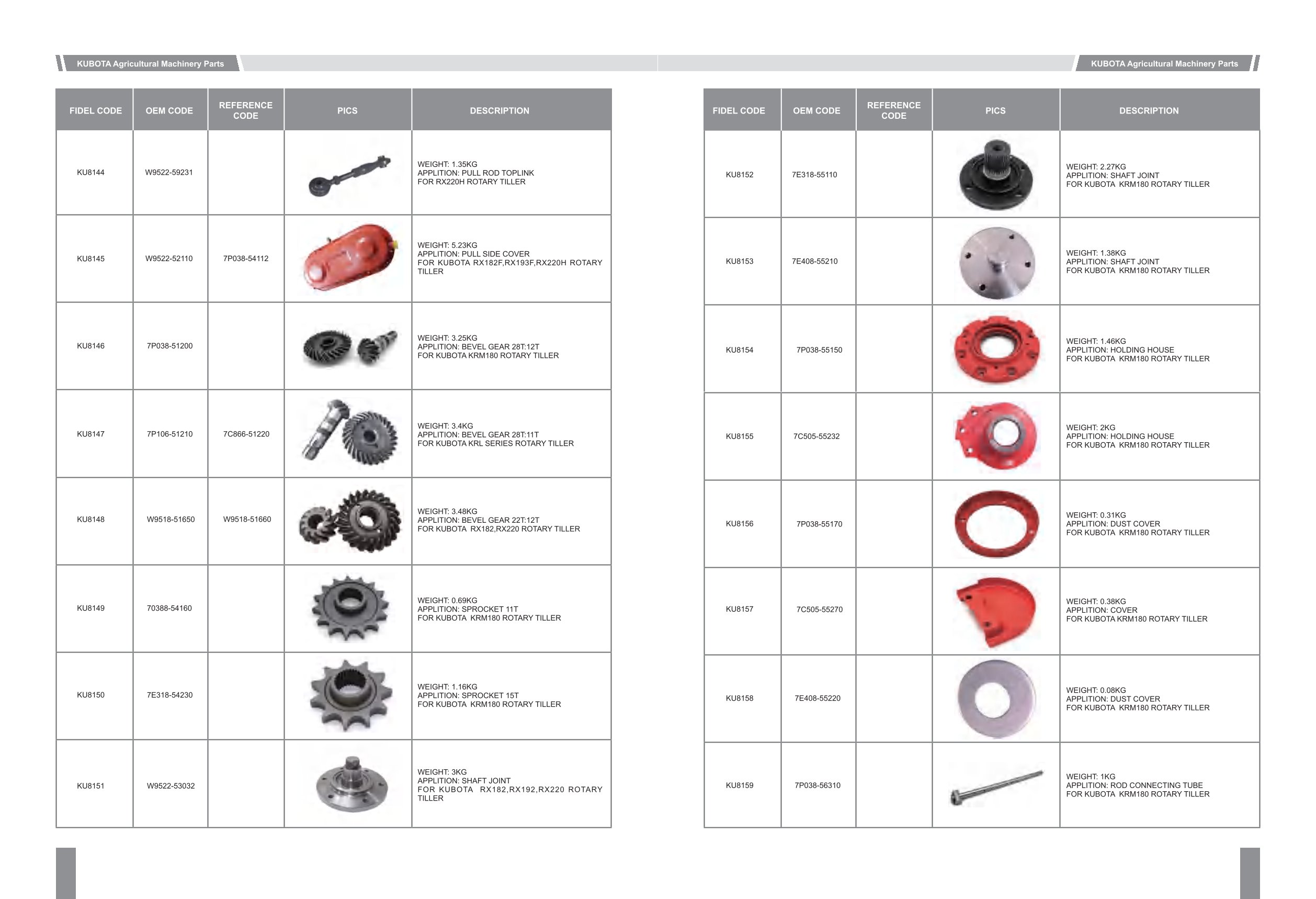 KUBOTA Agricultural Machinery Parts

| FIDEL CODE | OEM CODE | REFERENCE CODE | PICS | DESCRIPTION |
|---|---|---|---|---|
| KU8144 | W9522-59231 | | | WEIGHT: 1.35KG APPLITION: PULL ROD TOPLINK FOR RX220H ROTARY TILLER |
| KU8145 | W9522-52110 | 7P038-54112 | | WEIGHT: 5.23KG APPLITION: PULL SIDE COVER FOR KUBOTA RX182F,RX193F,RX220H ROTARY TILLER |
| KU8146 | 7P038-51200 | | | WEIGHT: 3.25KG APPLITION: BEVEL GEAR 28T:12T FOR KUBOTA KRM180 ROTARY TILLER |
| KU8147 | 7P106-51210 | 7C866-51220 | | WEIGHT: 3.4KG APPLITION: BEVEL GEAR 28T:11T FOR KUBOTA KRL SERIES ROTARY TILLER |
| KU8148 | W9518-51650 | W9518-51660 | | WEIGHT: 3.48KG APPLITION: BEVEL GEAR 22T:12T FOR KUBOTA RX182,RX220 ROTARY TILLER |
| KU8149 | 70388-54160 | | | WEIGHT: 0.69KG APPLITION: SPROCKET 11T FOR KUBOTA KRM180 ROTARY TILLER |
| KU8150 | 7E318-54230 | | | WEIGHT: 1.16KG APPLITION: SPROCKET 15T FOR KUBOTA KRM180 ROTARY TILLER |
| KU8151 | W9522-53032 | | | WEIGHT: 3KG APPLITION: SHAFT JOINT FOR KUBOTA RX182,RX192,RX220 ROTARY TILLER |

KUBOTA Agricultural Machinery Parts

| FIDEL CODE | OEM CODE | REFERENCE CODE | PICS | DESCRIPTION |
|---|---|---|---|---|
| KU8152 | 7E318-55110 | | | WEIGHT: 2.27KG APPLITION: SHAFT JOINT FOR KUBOTA KRM180 ROTARY TILLER |
| KU8153 | 7E408-55210 | | | WEIGHT: 1.38KG APPLITION: SHAFT JOINT FOR KUBOTA KRM180 ROTARY TILLER |
| KU8154 | 7P038-55150 | | | WEIGHT: 1.46KG APPLITION: HOLDING HOUSE FOR KUBOTA KRM180 ROTARY TILLER |
| KU8155 | 7C505-55232 | | | WEIGHT: 2KG APPLITION: HOLDING HOUSE FOR KUBOTA KRM180 ROTARY TILLER |
| KU8156 | 7P038-55170 | | | WEIGHT: 0.31KG APPLITION: DUST COVER FOR KUBOTA KRM180 ROTARY TILLER |
| KU8157 | 7C505-55270 | | | WEIGHT: 0.38KG APPLITION: COVER FOR KUBOTA KRM180 ROTARY TILLER |
| KU8158 | 7E408-55220 | | | WEIGHT: 0.08KG APPLITION: DUST COVER FOR KUBOTA KRM180 ROTARY TILLER |
| KU8159 | 7P038-56310 | | | WEIGHT: 1KG APPLITION: ROD CONNECTING TUBE FOR KUBOTA KRM180 ROTARY TILLER |